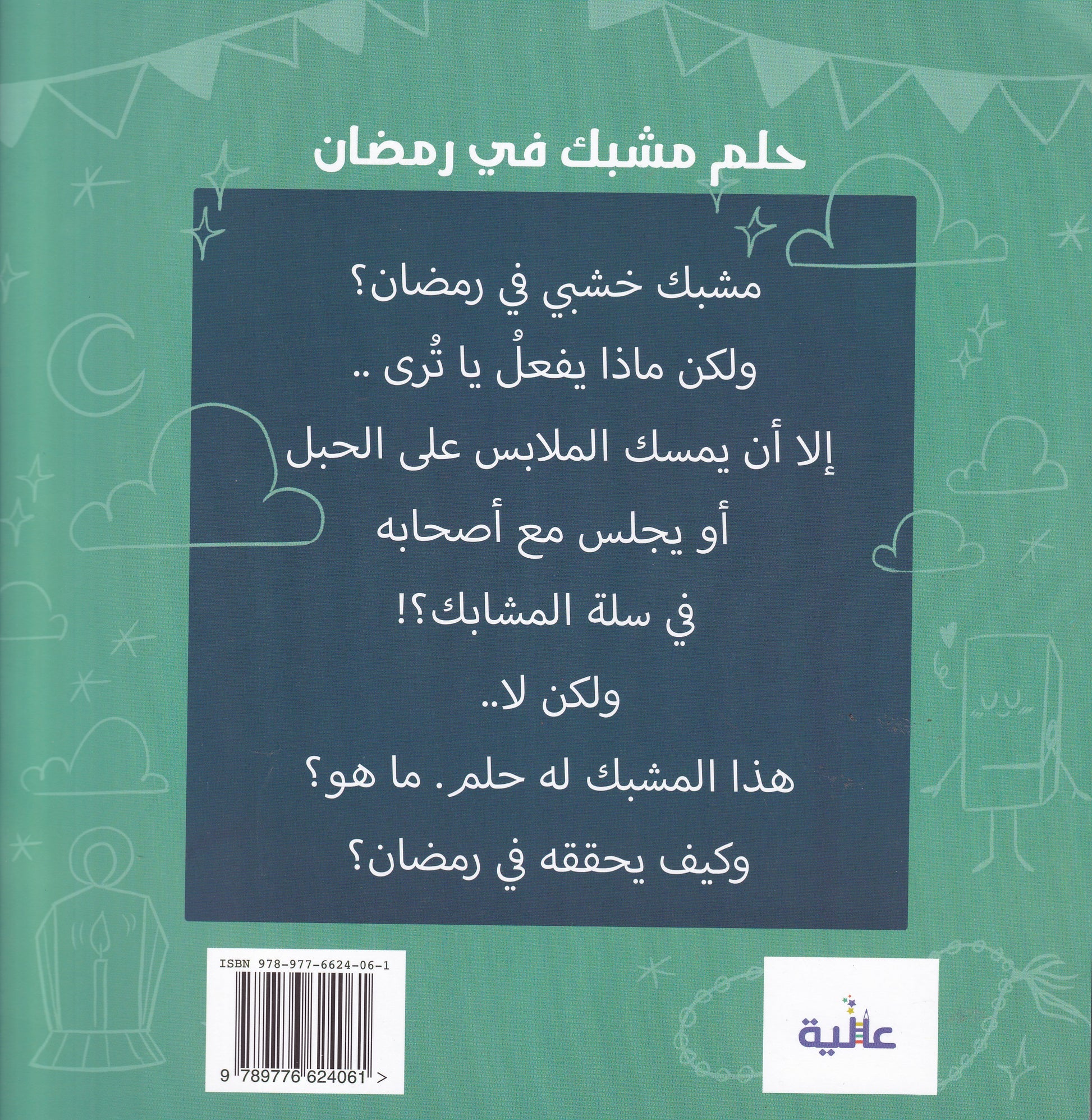 حلم مشبك في رمضان

مشبك خشبي في رمضان؟

ولكن ماذا يفعلُ يا تُرى ..

إلا أن يمسك الملابس على الحبل

أو يجلس مع أصحابه

في سلة المشابك؟!

ولكن لا..

هذا المشبك له حلم. ما هو؟

وكيف يحققه في رمضان؟

ISBN 978-977-6624-06-1

9 789776 624061 >

عالية